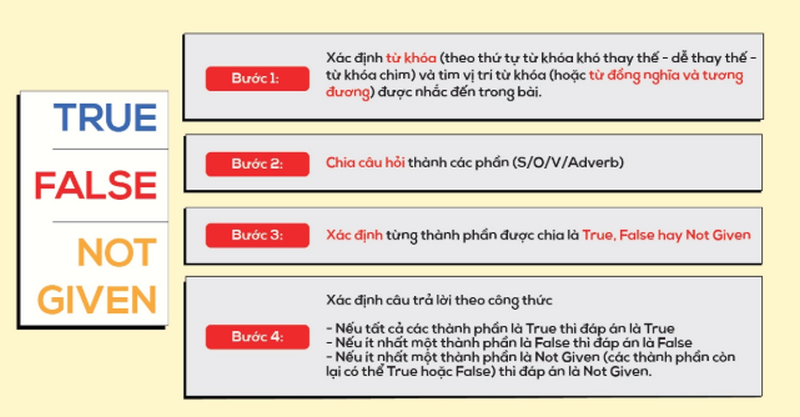 TRUE

FALSE

NOT GIVEN

Bước 1:

Xác định từ khóa (theo thứ tự từ khóa khó thay thế - dễ thay thế - từ khóa chìm) và tìm vị trí từ khóa (hoặc từ đồng nghĩa và tương đương) được nhắc đến trong bài.

Bước 2:

Chia câu hỏi thành các phần (S/O/V/Adverb)

Bước 3:

Xác định từng thành phần được chia là True, False hay Not Given

Bước 4:

Xác định câu trả lời theo công thức

- Nếu tất cả các thành phần là True thì đáp án là True
- Nếu ít nhất một thành phần là False thì đáp án là False
- Nếu ít nhất một thành phần là Not Given (các thành phần còn lại có thể True hoặc False) thì đáp án là Not Given.